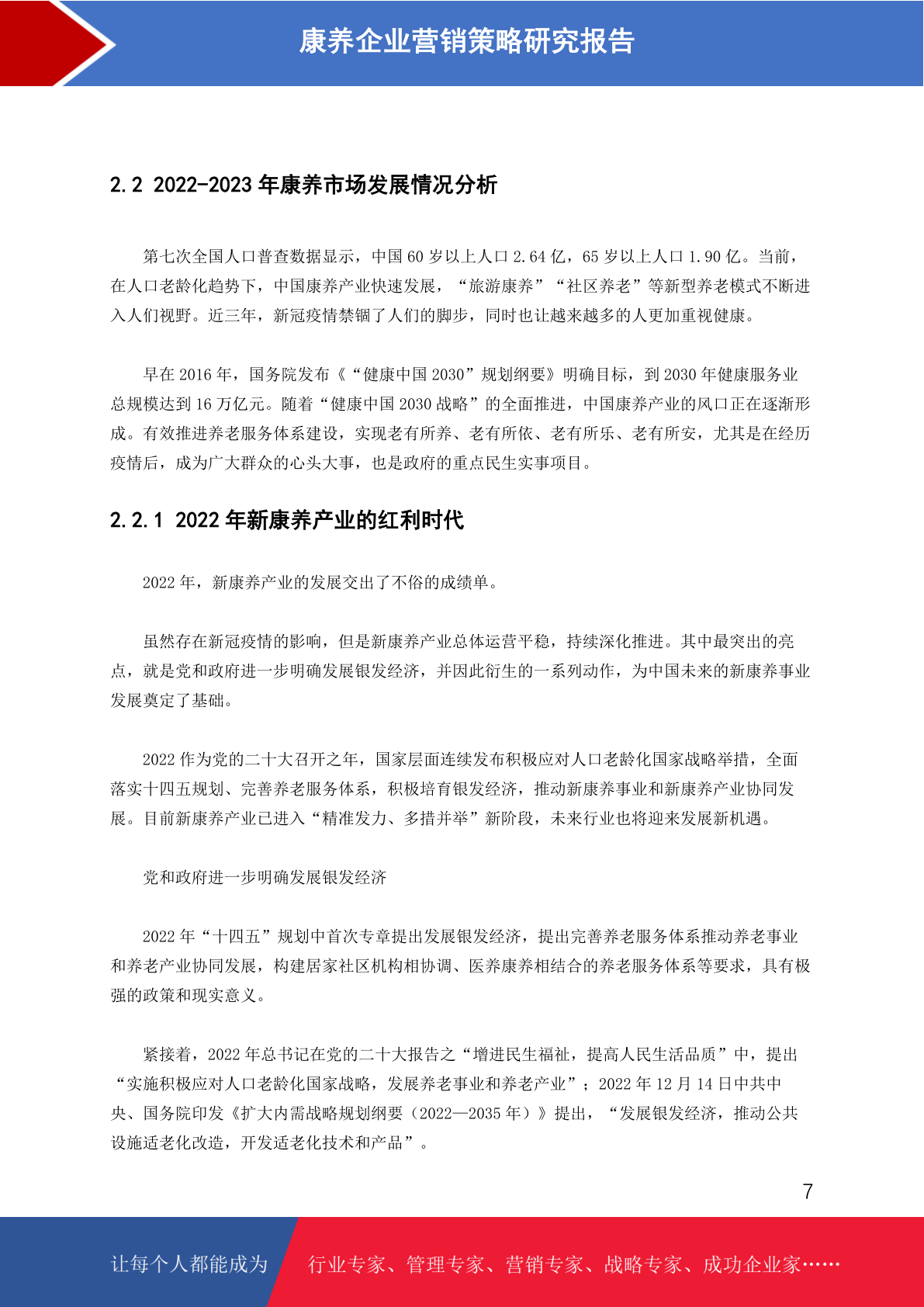 康养企业营销策略研究报告

2.2 2022-2023 年康养市场发展情况分析

第七次全国人口普查数据显示，中国 60 岁以上人口 2.64 亿，65 岁以上人口 1.90 亿。当前，在人口老龄化趋势下，中国康养产业快速发展，“旅游康养”“社区养老”等新型养老模式不断进入人们视野。近三年，新冠疫情禁锢了人们的脚步，同时也让越来越多的人更加重视健康。

早在 2016 年，国务院发布《“健康中国 2030”规划纲要》明确目标，到 2030 年健康服务业总规模达到 16 万亿元。随着“健康中国 2030 战略”的全面推进，中国康养产业的风口正在逐渐形成。有效推进养老服务体系建设，实现老有所养、老有所依、老有所乐、老有所安，尤其是在经历疫情后，成为广大群众的心头大事，也是政府的重点民生实事项目。

2.2.1 2022 年新康养产业的红利时代

2022 年，新康养产业的发展交出了不俗的成绩单。

虽然存在新冠疫情的影响，但是新康养产业总体运营平稳，持续深化推进。其中最突出的亮点，就是党和政府进一步明确发展银发经济，并因此衍生的一系列动作，为中国未来的新康养事业发展奠定了基础。

2022 作为党的二十大召开之年，国家层面连续发布积极应对人口老龄化国家战略举措，全面落实十四五规划、完善养老服务体系，积极培育银发经济，推动新康养事业和新康养产业协同发展。目前新康养产业已进入“精准发力、多措并举”新阶段，未来行业也将迎来发展新机遇。

党和政府进一步明确发展银发经济

2022 年“十四五”规划中首次专章提出发展银发经济，提出完善养老服务体系推动养老事业和养老产业协同发展，构建居家社区机构相协调、医养康养相结合的养老服务体系等要求，具有极强的政策和现实意义。

紧接着，2022 年总书记在党的二十大报告之“增进民生福祉，提高人民生活品质”中，提出“实施积极应对人口老龄化国家战略，发展养老事业和养老产业”；2022 年 12 月 14 日中共中央、国务院印发《扩大内需战略规划纲要（2022—2035 年）》提出，“发展银发经济，推动公共设施适老化改造，开发适老化技术和产品”。

7

让每个人都能成为

行业专家、管理专家、营销专家、战略专家、成功企业家……